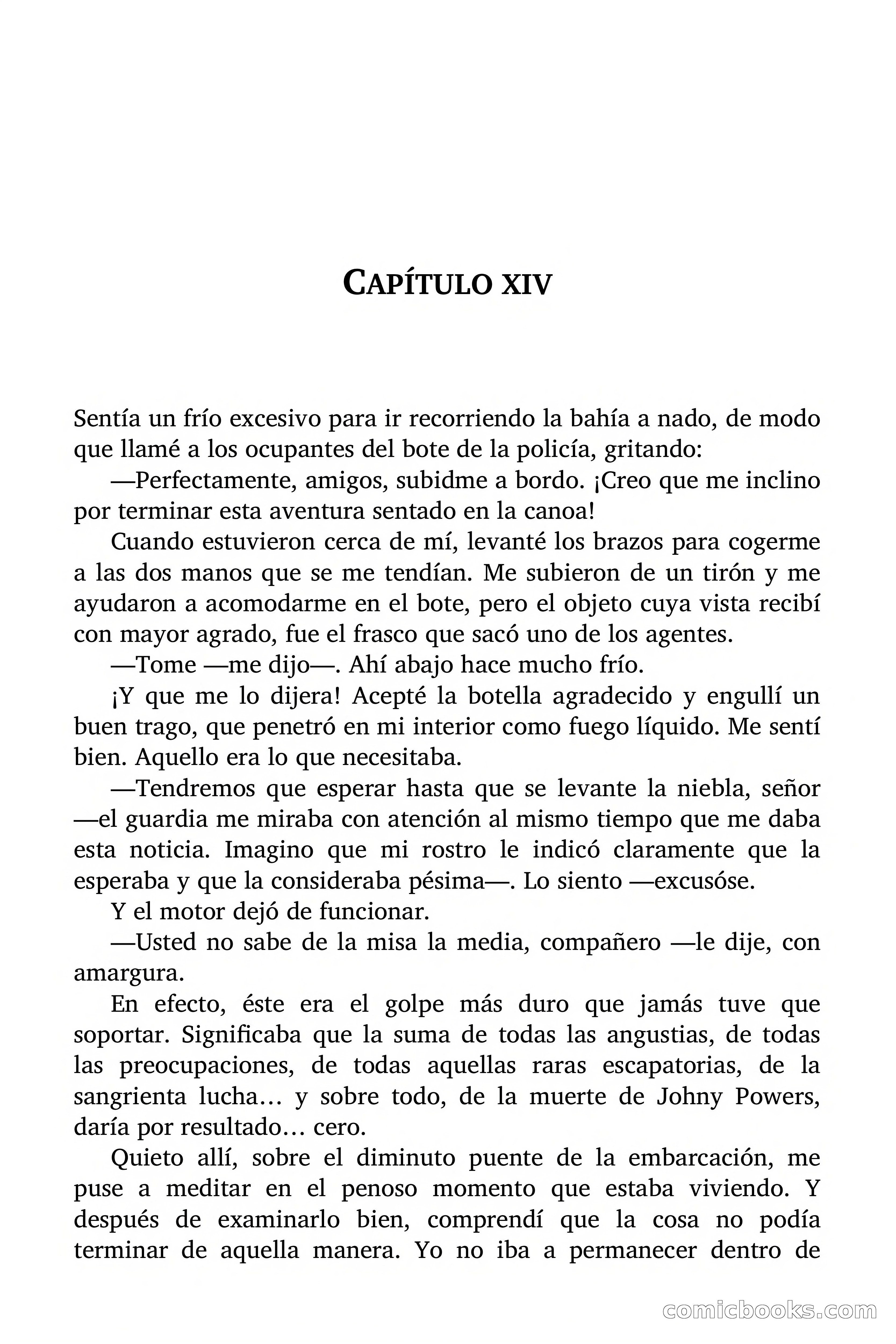 CAPÍTULO XIV

Sentía un frío excesivo para ir recorriendo la bahía a nado, de modo que llamé a los ocupantes del bote de la policía, gritando:

—Perfectamente, amigos, subidme a bordo. ¡Creo que me inclino por terminar esta aventura sentado en la canoa!

Cuando estuvieron cerca de mí, levanté los brazos para cogerme a las dos manos que se me tendían. Me subieron de un tirón y me ayudaron a acomodarme en el bote, pero el objeto cuya vista recibí con mayor agrado, fue el frasco que sacó uno de los agentes.

—Tome —me dijo—. Ahí abajo hace mucho frío.

¡Y que me lo dijera! Acepté la botella agradecido y engullí un buen trago, que penetró en mi interior como fuego líquido. Me sentí bien. Aquello era lo que necesitaba.

—Tendremos que esperar hasta que se levante la niebla, señor —el guardia me miraba con atención al mismo tiempo que me daba esta noticia. Imagino que mi rostro le indicó claramente que la esperaba y que la consideraba pésima—. Lo siento —excusóse.

Y el motor dejó de funcionar.

—Usted no sabe de la misa la media, compañero —le dije, con amargura.

En efecto, éste era el golpe más duro que jamás tuve que soportar. Significaba que la suma de todas las angustias, de todas las preocupaciones, de todas aquellas raras escapatorias, de la sangrienta lucha… y sobre todo, de la muerte de Johny Powers, daría por resultado… cero.

Quieto allí, sobre el diminuto puente de la embarcación, me puse a meditar en el penoso momento que estaba viviendo. Y después de examinarlo bien, comprendí que la cosa no podía terminar de aquella manera. Yo no iba a permanecer dentro de

comicbooks.com